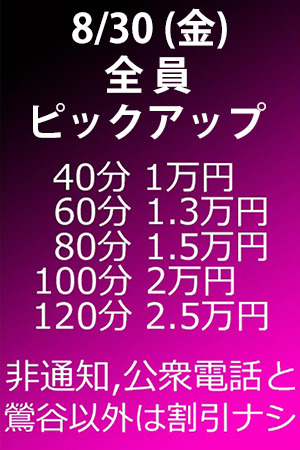 8/30 (金)
全員
ピックアップ

40分 1万円
60分 1.3万円
80分 1.5万円
100分 2万円
120分 2.5万円

非通知,公衆電話と鶯谷以外は割引ナシ